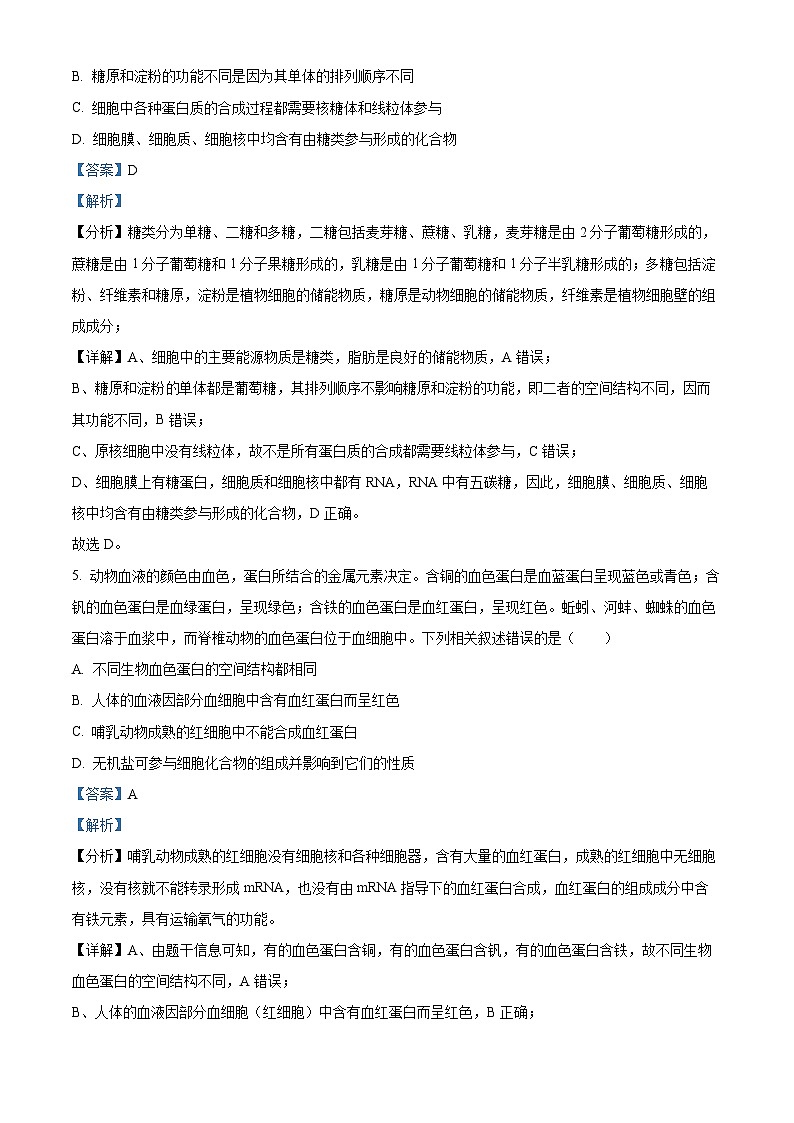 B. 糖原和淀粉的功能不同是因为其单体的排列顺序不同

C. 细胞中各种蛋白质的合成过程都需要核糖体和线粒体参与

D. 细胞膜、细胞质、细胞核中均含有由糖类参与形成的化合物

【答案】D

【解析】

【分析】糖类分为单糖、二糖和多糖，二糖包括麦芽糖、蔗糖、乳糖，麦芽糖是由 2 分子葡萄糖形成的，蔗糖是由 1 分子葡萄糖和 1 分子果糖形成的，乳糖是由 1 分子葡萄糖和 1 分子半乳糖形成的；多糖包括淀粉、纤维素和糖原，淀粉是植物细胞的储能物质，糖原是动物细胞的储能物质，纤维素是植物细胞壁的组成成分；

【详解】A、细胞中的主要能源物质是糖类，脂肪是良好的储能物质，A 错误；

B、糖原和淀粉的单体都是葡萄糖，其排列顺序不影响糖原和淀粉的功能，即二者的空间结构不同，因而其功能不同，B 错误；

C、原核细胞中没有线粒体，故不是所有蛋白质的合成都需要线粒体参与，C 错误；

D、细胞膜上有糖蛋白，细胞质和细胞核中都有 RNA，RNA 中有五碳糖，因此，细胞膜、细胞质、细胞核中均含有由糖类参与形成的化合物，D 正确。

故选 D。

5. 动物血液的颜色由血色，蛋白所结合的金属元素决定。含铜的血色蛋白是血蓝蛋白呈现蓝色或青色；含钒的血色蛋白是血绿蛋白，呈现绿色；含铁的血色蛋白是血红蛋白，呈现红色。蚯蚓、河蚌、蜘蛛的血色蛋白溶于血浆中，而脊椎动物的血色蛋白位于血细胞中。下列相关叙述错误的是（　　）

A. 不同生物血色蛋白的空间结构都相同

B. 人体的血液因部分血细胞中含有血红蛋白而呈红色

C. 哺乳动物成熟的红细胞中不能合成血红蛋白

D. 无机盐可参与细胞化合物的组成并影响到它们的性质

【答案】A

【解析】

【分析】哺乳动物成熟的红细胞没有细胞核和各种细胞器，含有大量的血红蛋白，成熟的红细胞中无细胞核，没有核就不能转录形成 mRNA，也没有由 mRNA 指导下的血红蛋白合成，血红蛋白的组成成分中含有铁元素，具有运输氧气的功能。

【详解】A、由题干信息可知，有的血色蛋白含铜，有的血色蛋白含钒，有的血色蛋白含铁，故不同生物血色蛋白的空间结构不同，A 错误；

B、人体的血液因部分血细胞（红细胞）中含有血红蛋白而呈红色，B 正确；